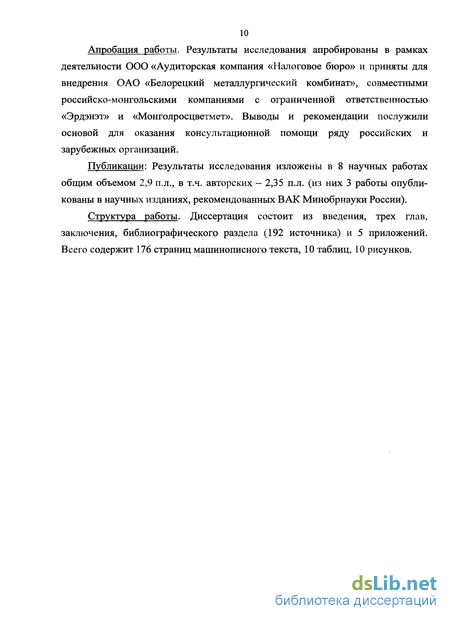 10

Апробация работы. Результаты исследования апробированы в рамках деятельности ООО «Аудиторская компания «Налоговое бюро» и приняты для внедрения ОАО «Белорецкий металлургический комбинат», совместными российско-монгольскими компаниями с ограниченной ответственностью «Эрдэнэт» и «Монголросцветмет». Выводы и рекомендации послужили основой для оказания консультационной помощи ряду российских и зарубежных организаций.

Публикации: Результаты исследования изложены в 8 научных работах общим объемом 2,9 п.л., в т.ч. авторских – 2,35 п.л. (из них 3 работы опубликованы в научных изданиях, рекомендованных ВАК Минобрнауки России).

Структура работы. Диссертация состоит из введения, трех глав, заключения, библиографического раздела (192 источника) и 5 приложений. Всего содержит 176 страниц машинописного текста, 10 таблиц, 10 рисунков.

dsLib.net
библиотека диссертаций